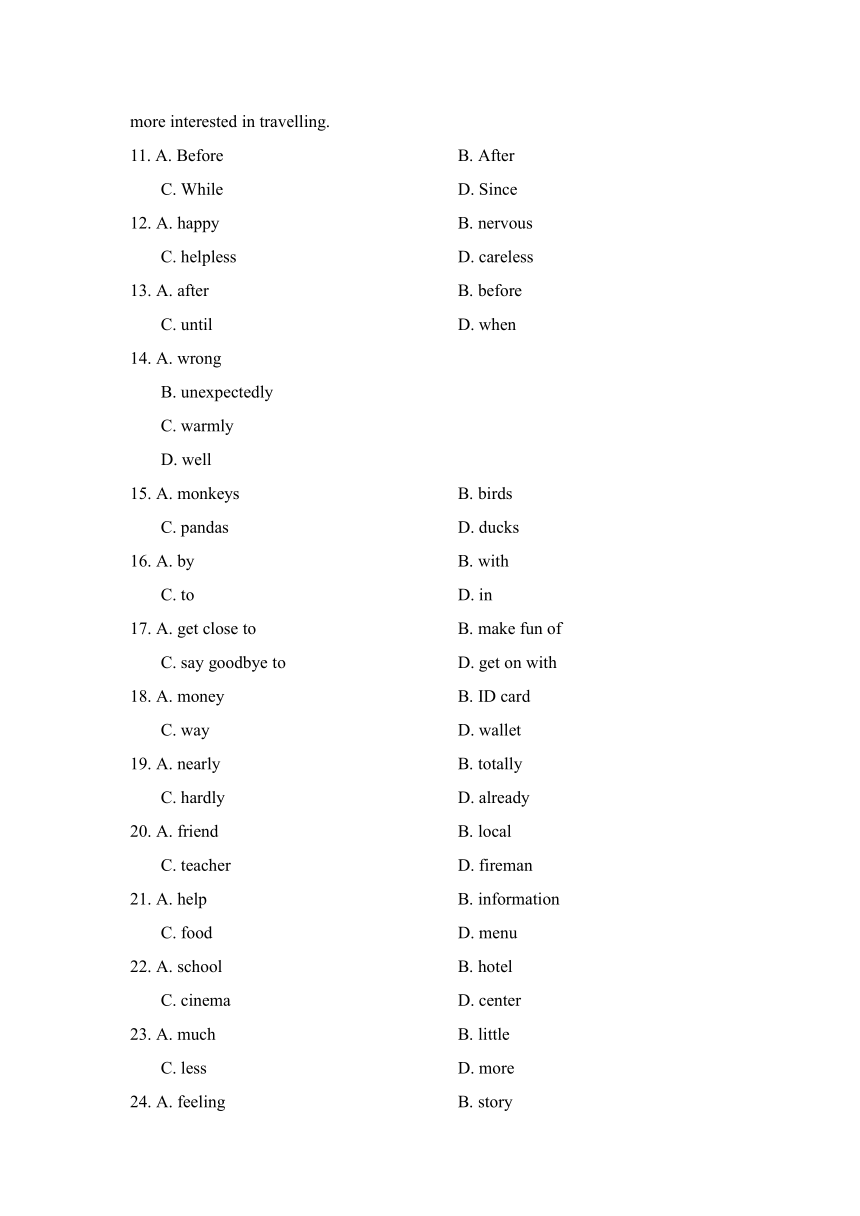 more interested in travelling.

11. A. Before B. After
C. While D. Since

12. A. happy B. nervous
C. helpless D. careless

13. A. after B. before
C. until D. when

14. A. wrong
B. unexpectedly
C. warmly
D. well

15. A. monkeys B. birds
C. pandas D. ducks

16. A. by B. with
C. to D. in

17. A. get close to B. make fun of
C. say goodbye to D. get on with

18. A. money B. ID card
C. way D. wallet

19. A. nearly B. totally
C. hardly D. already

20. A. friend B. local
C. teacher D. fireman

21. A. help B. information
C. food D. menu

22. A. school B. hotel
C. cinema D. center

23. A. much B. little
C. less D. more

24. A. feeling B. story